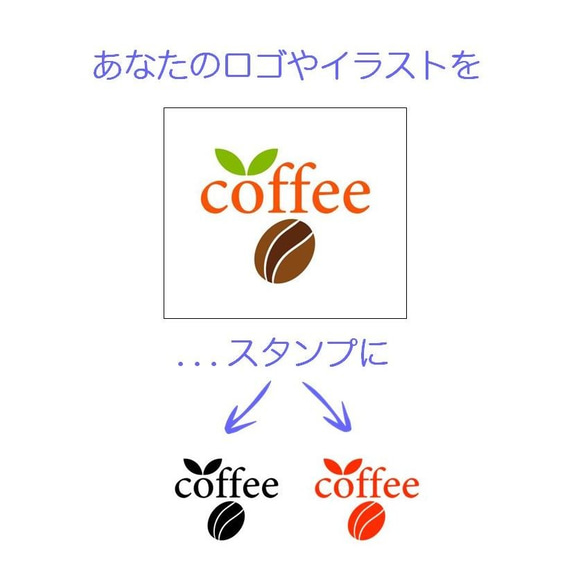 あなたのロゴやイラストを

coffee

...スタンプに

coffee

coffee